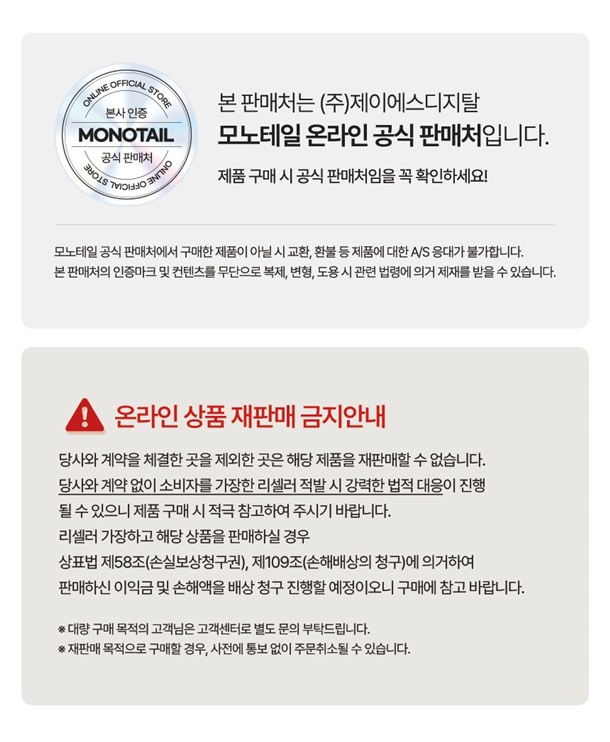 ONLINE OFFICIAL STORE
본사 인증
MONOTAIL
공식 판매처
ONLINE OFFICIAL STORE

본 판매처는 (주)제이에스디지탈
모노테일 온라인 공식 판매처입니다.
제품 구매 시 공식 판매처임을 꼭 확인하세요!

모노테일 공식 판매처에서 구매한 제품이 아닐 시 교환, 환불 등 제품에 대한 A/S 응대가 불가합니다.
본 판매처의 인증마크 및 컨텐츠를 무단으로 복제, 변형, 도용 시 관련 법령에 의거 제재를 받을 수 있습니다.

온라인 상품 재판매 금지안내

당사와 계약을 체결한 곳을 제외한 곳은 해당 제품을 재판매할 수 없습니다.
당사와 계약 없이 소비자를 가장한 리셀러 적발 시 강력한 법적 대응이 진행될 수 있으니 제품 구매 시 적극 참고하여 주시기 바랍니다.
리셀러 가장하고 해당 상품을 판매하실 경우
상표법 제58조(손실보상청구권), 제109조(손해배상의 청구)에 의거하여
판매하신 이익금 및 손해액을 배상 청구 진행할 예정이오니 구매에 참고 바랍니다.

※ 대량 구매 목적의 고객님은 고객센터로 별도 문의 부탁드립니다.
※ 재판매 목적으로 구매할 경우, 사전에 통보 없이 주문취소될 수 있습니다.